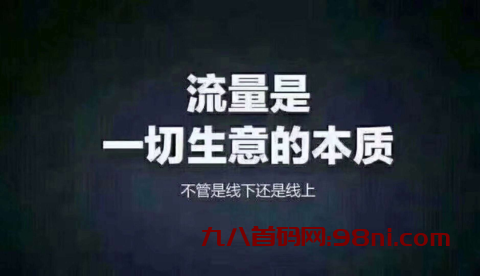 流量是
一切生意的本质

不管是线下还是线上

九八首码网:98ni.com